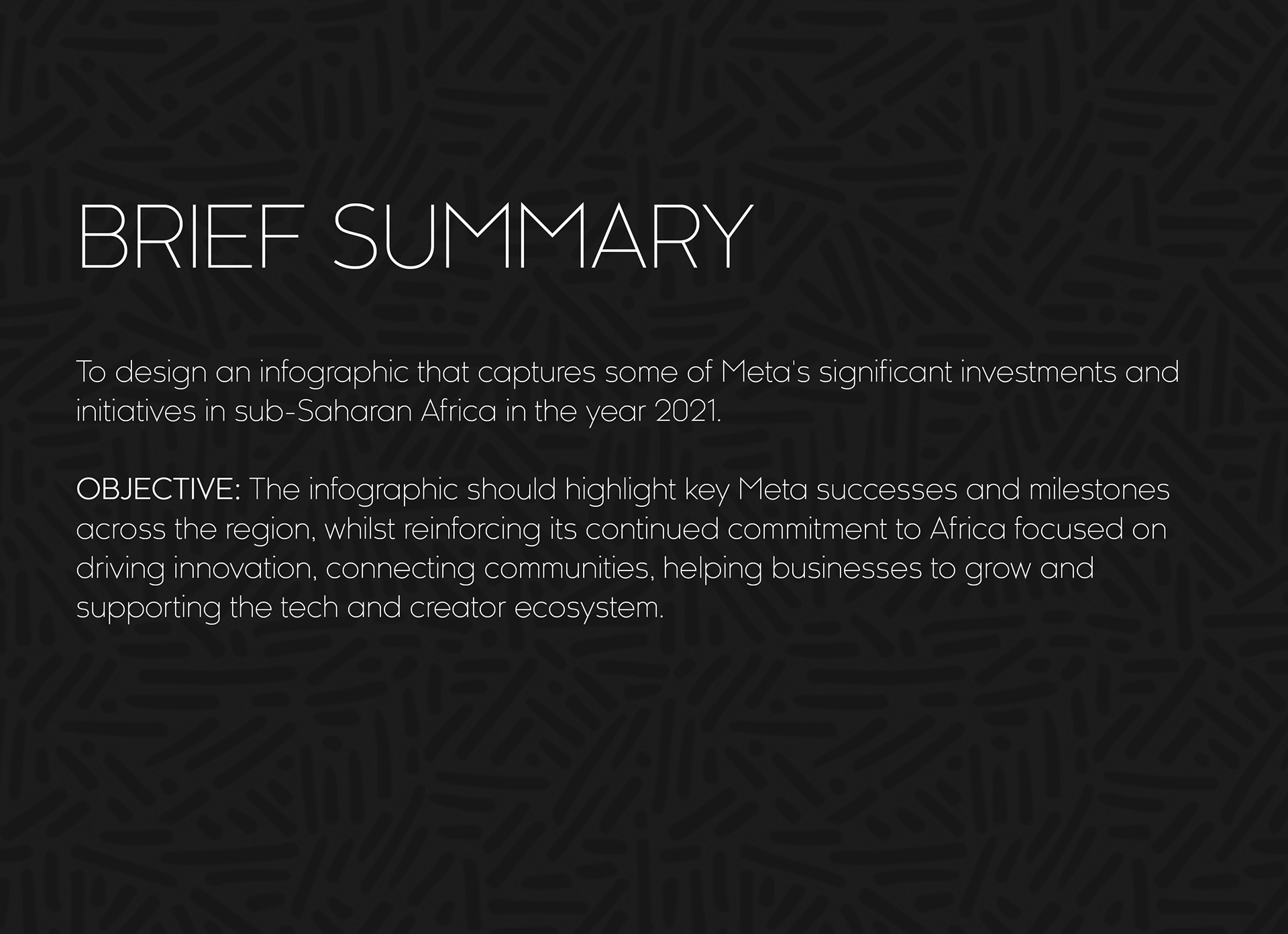 BRIEF SUMMARY

To design an infographic that captures some of Meta's significant investments and initiatives in sub-Saharan Africa in the year 2021.

OBJECTIVE: The infographic should highlight key Meta successes and milestones across the region, whilst reinforcing its continued commitment to Africa focused on driving innovation, connecting communities, helping businesses to grow and supporting the tech and creator ecosystem.